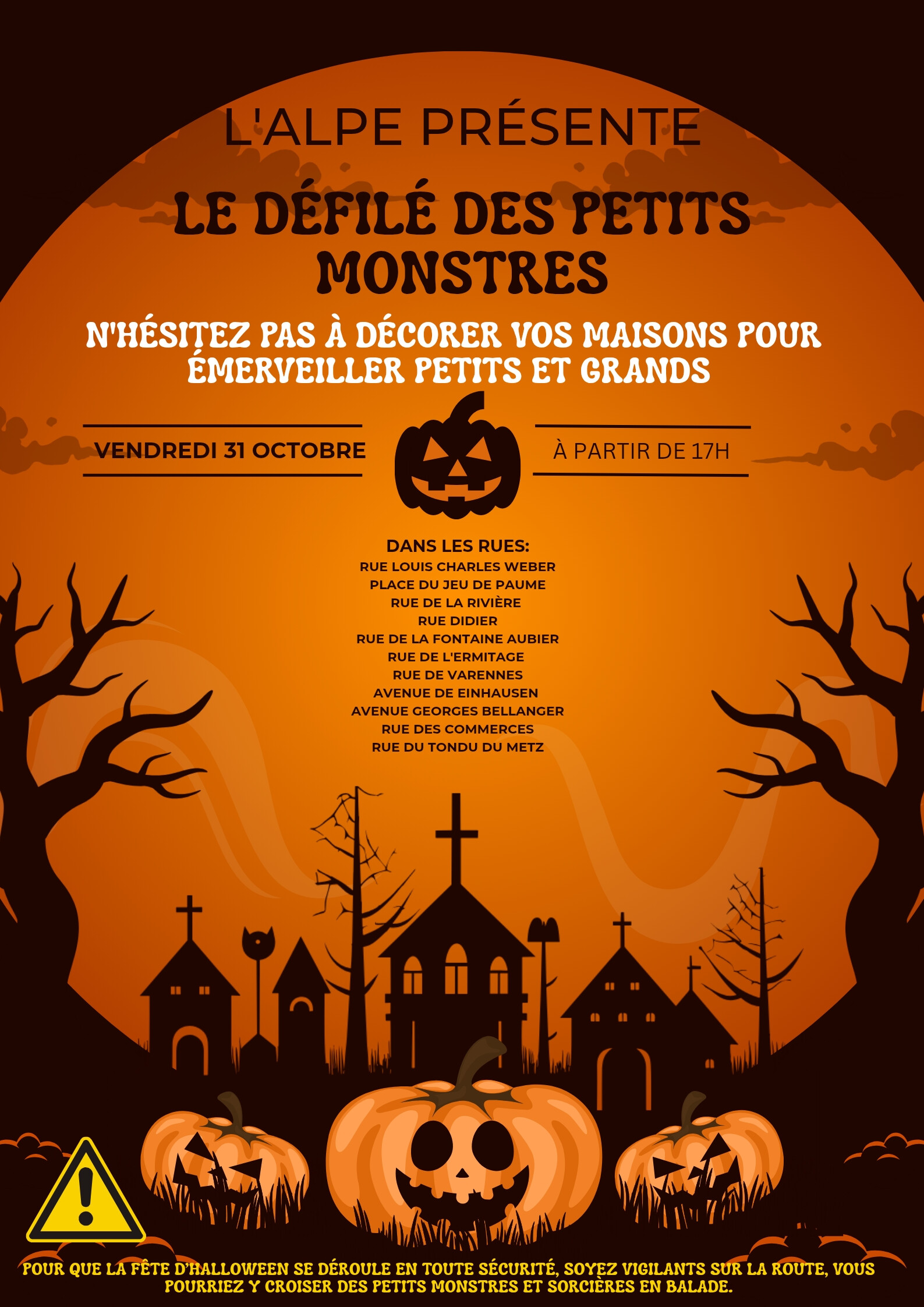 L'ALPE PRÉSENTE

LE DÉFILÉ DES PETITS MONSTRES

N'HÉSITEZ PAS À DÉCORER VOS MAISONS POUR ÉMERVEILLER PETITS ET GRANDS

VENDREDI 31 OCTOBRE

À PARTIR DE 17H

DANS LES RUES:
RUE LOUIS CHARLES WEBER
PLACE DU JEU DE PAUME
RUE DE LA RIVIÈRE
RUE DIDIER
RUE DE LA FONTAINE AUBIER
RUE DE L'ERMITAGE
RUE DE VARENNES
AVENUE DE EINHAUSEN
AVENUE GEORGES BELLANGER
RUE DES COMMERCES
RUE DU TONDU DU METZ

POUR QUE LA FÊTE D'HALLOWEEN SE DÉROULE EN TOUTE SÉCURITÉ, SOYEZ VIGILANTS SUR LA ROUTE, VOUS POURRIEZ Y CROISER DES PETITS MONSTRES ET SORCIÈRES EN BALADE.